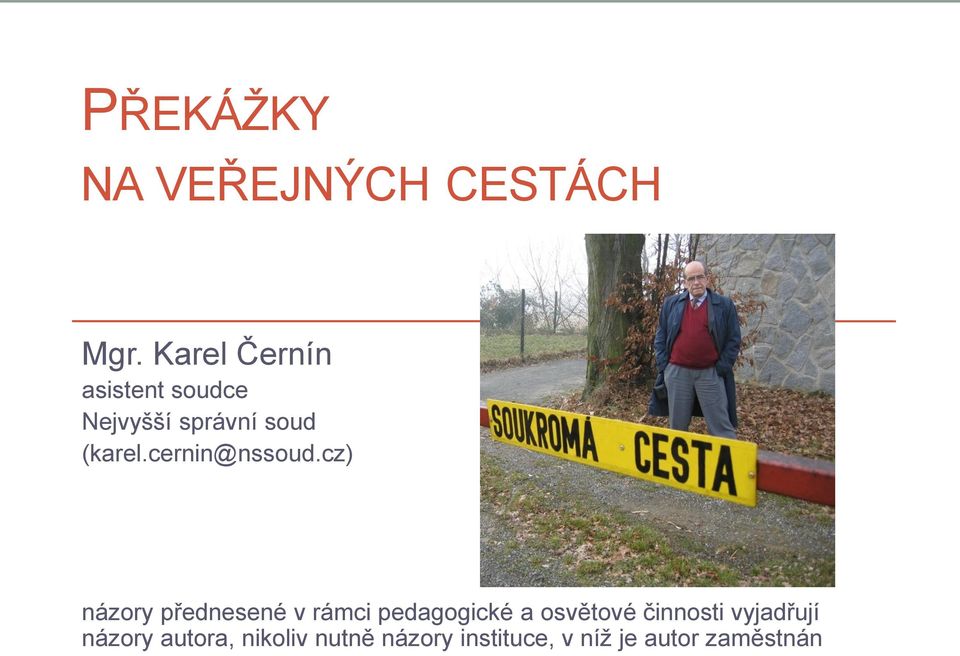 PŘEKÁŽKY
NA VEŘEJNÝCH CESTÁCH

Mgr. Karel Černín
asistent soudce
Nejvyšší správní soud
(karel.cernin@nssoud.cz)

SOUKROMÁ CESTA

názory přednesené v rámci pedagogické a osvětové činnosti vyjadřují názory autora, nikoliv nutně názory instituce, v níž je autor zaměstnán